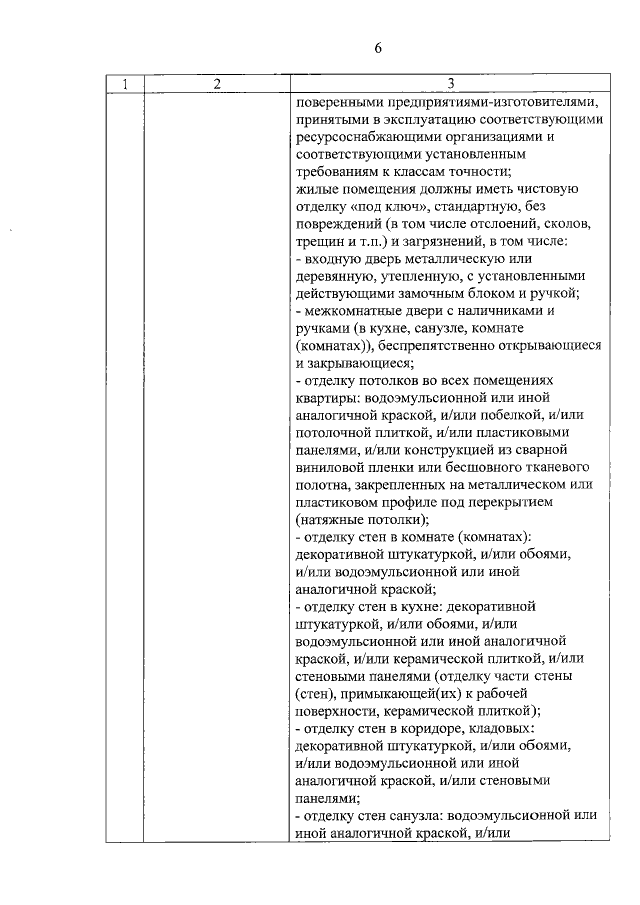 6

| 1 | 2 | 3 |
|---|---|---|
| | | поверенными предприятиями-изготовителями, принятыми в эксплуатацию соответствующими ресурсоснабжающими организациями и соответствующими установленным требованиям к классам точности;<br>жилые помещения должны иметь чистовую отделку «под ключ», стандартную, без повреждений (в том числе отслоений, сколов, трещин и т.п.) и загрязнений, в том числе:<br>- входную дверь металлическую или деревянную, утепленную, с установленными действующими замочным блоком и ручкой;<br>- межкомнатные двери с наличниками и ручками (в кухне, санузле, комнате (комнатах)), беспрепятственно открывающиеся и закрывающиеся;<br>- отделку потолков во всех помещениях квартиры: водоэмульсионной или иной аналогичной краской, и/или побелкой, и/или потолочной плиткой, и/или пластиковыми панелями, и/или конструкцией из сварной виниловой пленки или бесшовного тканевого полотна, закрепленных на металлическом или пластиковом профиле под перекрытием (натяжные потолки);<br>- отделку стен в комнате (комнатах): декоративной штукатуркой, и/или обоями, и/или водоэмульсионной или иной аналогичной краской;<br>- отделку стен в кухне: декоративной штукатуркой, и/или обоями, и/или водоэмульсионной или иной аналогичной краской, и/или керамической плиткой, и/или стеновыми панелями (отделку части стены (стен), примыкающей(их) к рабочей поверхности, керамической плиткой);<br>- отделку стен в коридоре, кладовых: декоративной штукатуркой, и/или обоями, и/или водоэмульсионной или иной аналогичной краской, и/или стеновыми панелями;<br>- отделку стен санузла: водоэмульсионной или иной аналогичной краской, и/или |